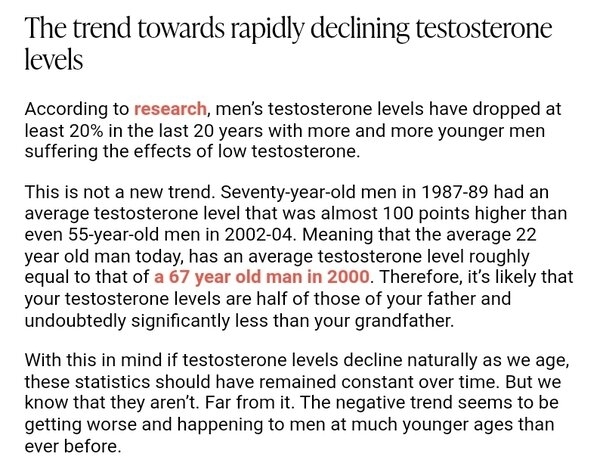 The trend towards rapidly declining testosterone levels

According to research, men's testosterone levels have dropped at least 20% in the last 20 years with more and more younger men suffering the effects of low testosterone.

This is not a new trend. Seventy-year-old men in 1987-89 had an average testosterone level that was almost 100 points higher than even 55-year-old men in 2002-04. Meaning that the average 22 year old man today, has an average testosterone level roughly equal to that of a 67 year old man in 2000. Therefore, it's likely that your testosterone levels are half of those of your father and undoubtedly significantly less than your grandfather.

With this in mind if testosterone levels decline naturally as we age, these statistics should have remained constant over time. But we know that they aren't. Far from it. The negative trend seems to be getting worse and happening to men at much younger ages than ever before.